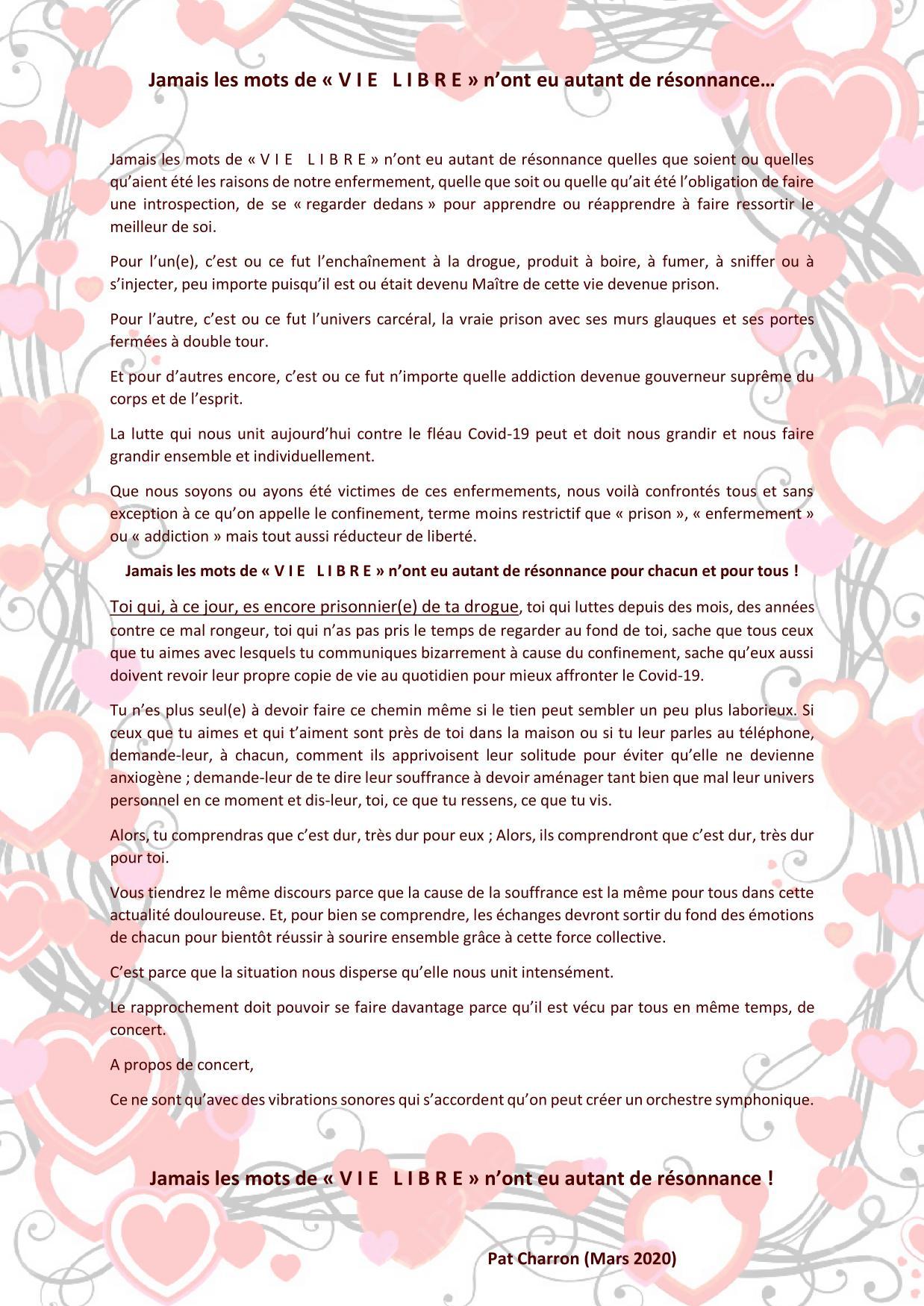 Jamais les mots de « V I E L I B R E » n'ont eu autant de résonnance…

Jamais les mots de « V I E L I B R E » n'ont eu autant de résonnance quelles que soient ou quelles qu'aient été les raisons de notre enfermement, quelle que soit ou quelle qu'ait été l'obligation de faire une introspection, de se « regarder dedans » pour apprendre ou réapprendre à faire ressortir le meilleur de soi.

Pour l'un(e), c'est ou ce fut l'enchaînement à la drogue, produit à boire, à fumer, à sniffer ou à s'injecter, peu importe puisqu'il est ou était devenu Maître de cette vie devenue prison.

Pour l'autre, c'est ou ce fut l'univers carcéral, la vraie prison avec ses murs glauques et ses portes fermées à double tour.

Et pour d'autres encore, c'est ou ce fut n'importe quelle addiction devenue gouverneur suprême du corps et de l'esprit.

La lutte qui nous unit aujourd'hui contre le fléau Covid-19 peut et doit nous grandir et nous faire grandir ensemble et individuellement.

Que nous soyons ou ayons été victimes de ces enfermements, nous voilà confrontés tous et sans exception à ce qu'on appelle le confinement, terme moins restrictif que « prison », « enfermement » ou « addiction » mais tout aussi réducteur de liberté.

Jamais les mots de « V I E L I B R E » n'ont eu autant de résonnance pour chacun et pour tous !

Toi qui, à ce jour, es encore prisonnier(e) de ta drogue, toi qui luttes depuis des mois, des années contre ce mal rongeur, toi qui n'as pas pris le temps de regarder au fond de toi, sache que tous ceux que tu aimes avec lesquels tu communiques bizarrement à cause du confinement, sache qu'eux aussi doivent revoir leur propre copie de vie au quotidien pour mieux affronter le Covid-19.

Tu n'es plus seul(e) à devoir faire ce chemin même si le tien peut sembler un peu plus laborieux. Si ceux que tu aimes et qui t'aiment sont près de toi dans la maison ou si tu leur parles au téléphone, demande-leur, à chacun, comment ils apprivoisent leur solitude pour éviter qu'elle ne devienne anxiogène ; demande-leur de te dire leur souffrance à devoir aménager tant bien que mal leur univers personnel en ce moment et dis-leur, toi, ce que tu ressens, ce que tu vis.

Alors, tu comprendras que c'est dur, très dur pour eux ; Alors, ils comprendront que c'est dur, très dur pour toi.

Vous tiendrez le même discours parce que la cause de la souffrance est la même pour tous dans cette actualité douloureuse. Et, pour bien se comprendre, les échanges devront sortir du fond des émotions de chacun pour bientôt réussir à sourire ensemble grâce à cette force collective.

C'est parce que la situation nous disperse qu'elle nous unit intensément.

Le rapprochement doit pouvoir se faire davantage parce qu'il est vécu par tous en même temps, de concert.

A propos de concert,

Ce ne sont qu'avec des vibrations sonores qui s'accordent qu'on peut créer un orchestre symphonique.

Jamais les mots de « V I E L I B R E » n'ont eu autant de résonnance !

Pat Charron (Mars 2020)